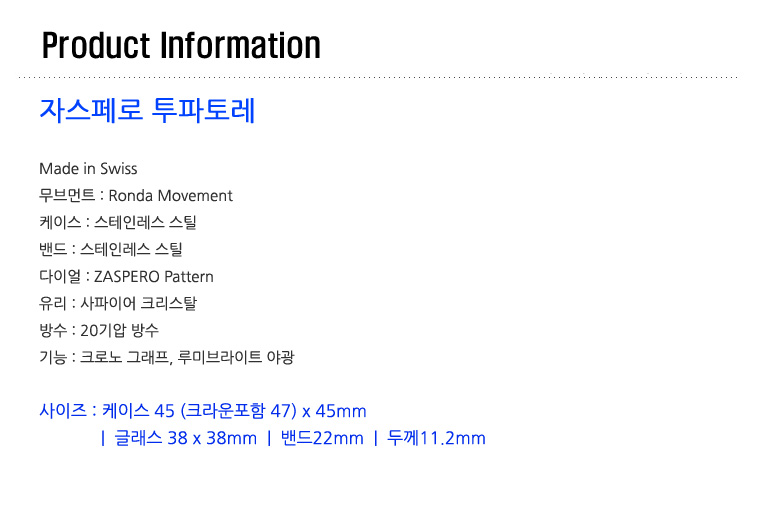 Product Information

자스페로 투파토레

Made in Swiss
무브먼트 : Ronda Movement
케이스 : 스테인레스 스틸
밴드 : 스테인레스 스틸
다이얼 : ZASPERO Pattern
유리 : 사파이어 크리스탈
방수 : 20기압 방수
기능 : 크로노 그래프, 루미브라이트 야광

사이즈 : 케이스 45 (크라운포함 47) x 45mm
| 글래스 38 x 38mm | 밴드22mm | 두께11.2mm